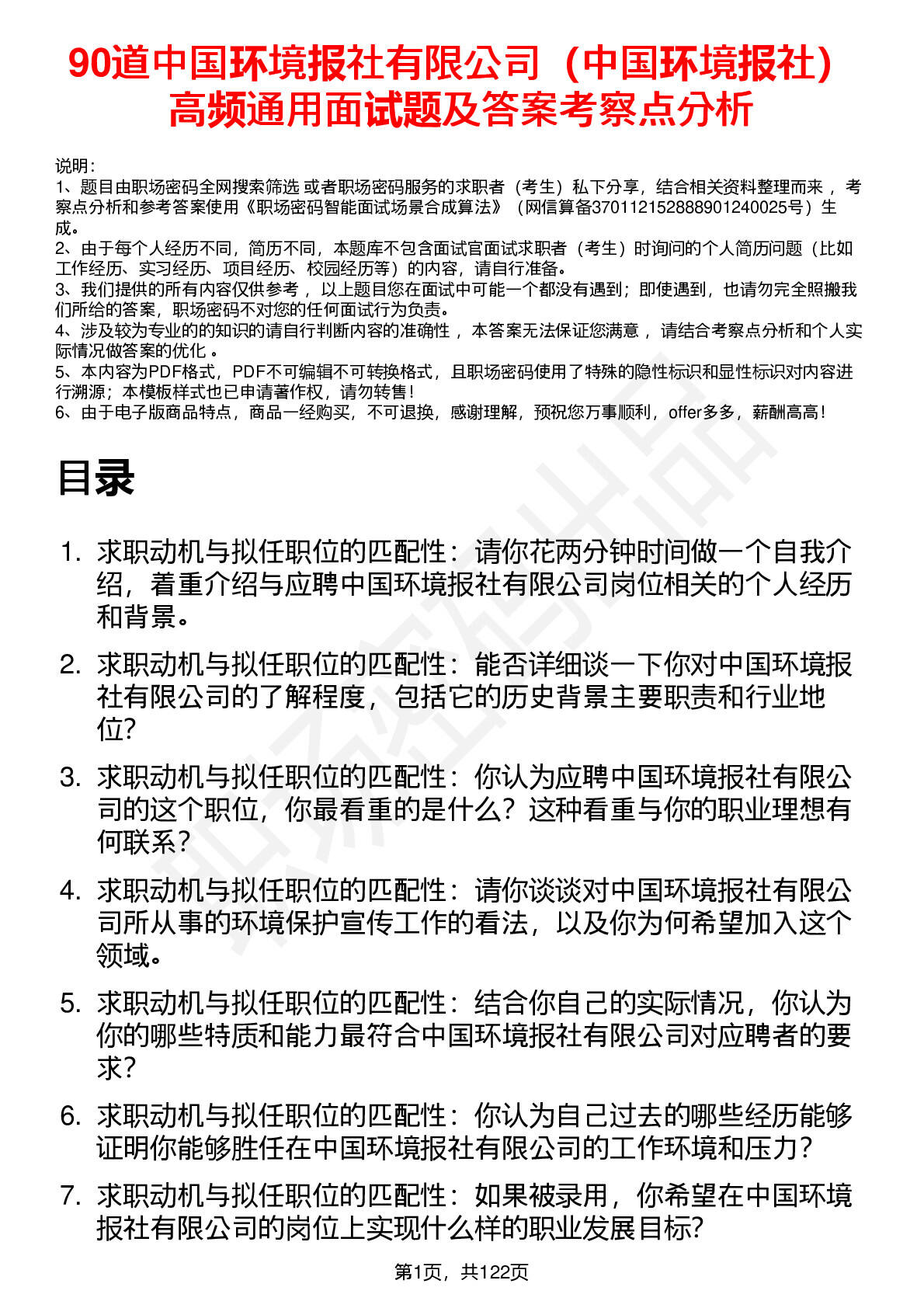 90道中国环境报社有限公司（中国环境报社）高频通用面试题及答案考察点分析

说明：
1、题目由职场密码全网搜索筛选 或者职场密码服务的求职者（考生）私下分享，结合相关资料整理而来 ，考察点分析和参考答案使用《职场密码智能面试场景合成算法》（网信算备370112152888901240025号）生成。
2、由于每个人经历不同，简历不同，本题库不包含面试官面试求职者（考生）时询问的个人简历问题（比如工作经历、实习经历、项目经历、校园经历等）的内容，请自行准备。
3、我们提供的所有内容仅供参考 ，以上题目您在面试中可能一个都没有遇到；即使遇到，也请勿完全照搬我们所给的答案，职场密码不对您的任何面试行为负责。
4、涉及较为专业的的知识的请自行判断内容的准确性 ，本答案无法保证您满意 ，请结合考察点分析和个人实际情况做答案的优化 。
5、本内容为PDF格式，PDF不可编辑不可转换格式，且职场密码使用了特殊的隐性标识和显性标识对内容进行溯源；本模板样式也已申请著作权，请勿转售！
6、由于电子版商品特点，商品一经购买，不可退换，感谢理解，预祝您万事顺利，offer多多，薪酬高高！

目录

1. 求职动机与拟任职位的匹配性：请你花两分钟时间做一个自我介绍，着重介绍与应聘中国环境报社有限公司岗位相关的个人经历和背景。

2. 求职动机与拟任职位的匹配性：能否详细谈一下你对中国环境报社有限公司的了解程度，包括它的历史背景主要职责和行业地位?

3. 求职动机与拟任职位的匹配性：你认为应聘中国环境报社有限公司的这个职位，你最看重的是什么？这种看重与你的职业理想有何联系？

4. 求职动机与拟任职位的匹配性：请你谈谈对中国环境报社有限公司所从事的环境保护宣传工作的看法，以及你为何希望加入这个领域。

5. 求职动机与拟任职位的匹配性：结合你自己的实际情况，你认为你的哪些特质和能力最符合中国环境报社有限公司对应聘者的要求？

6. 求职动机与拟任职位的匹配性：你认为自己过去的哪些经历能够证明你能够胜任在中国环境报社有限公司的工作环境和压力？

7. 求职动机与拟任职位的匹配性：如果被录用，你希望在中国环境报社有限公司的岗位上实现什么样的职业发展目标?

第1页，共122页